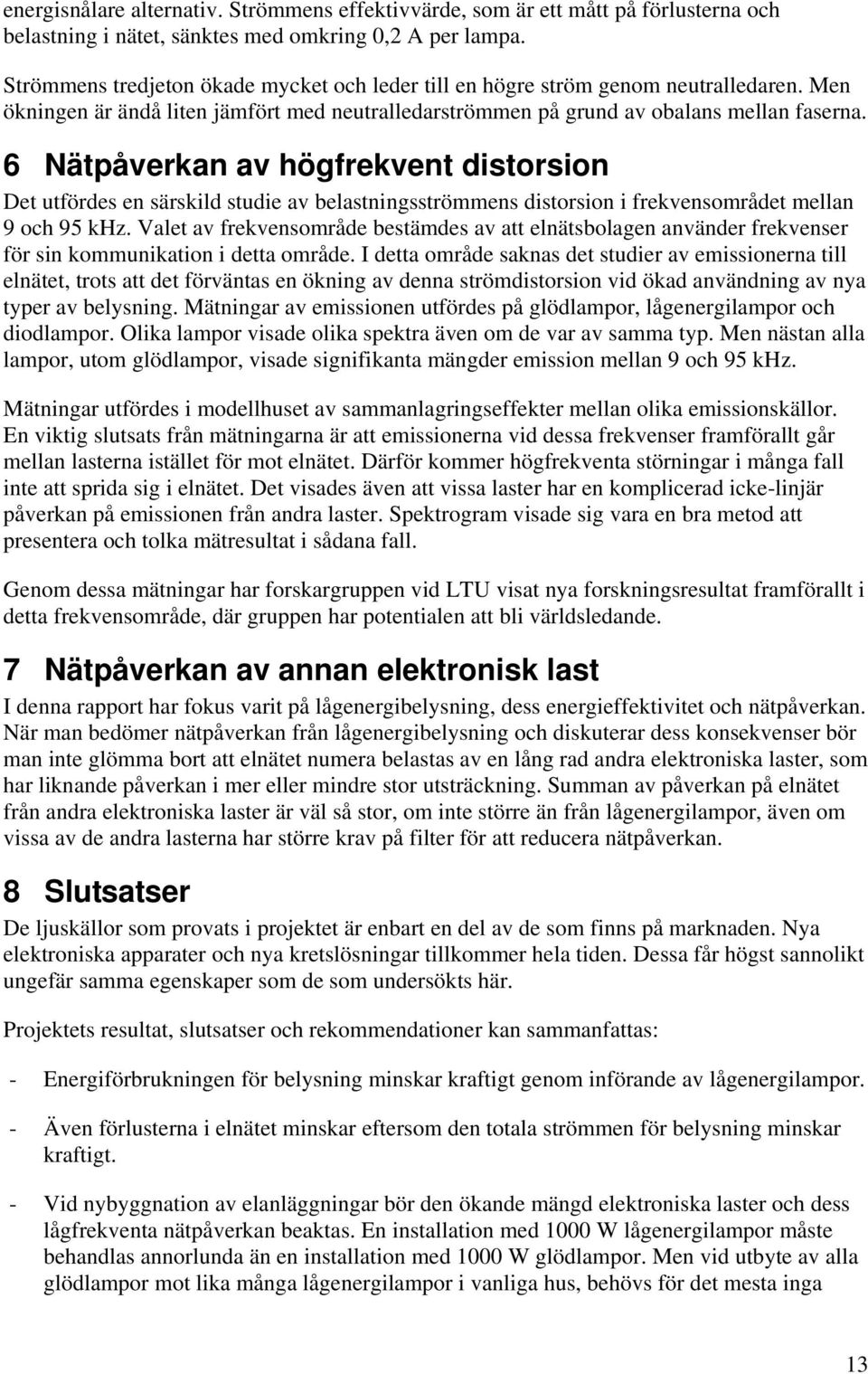 energisnålare alternativ. Strömmens effektivvärde, som är ett mått på förlusterna och belastning i nätet, sänktes med omkring 0,2 A per lampa.

Strömmens tredjeton ökade mycket och leder till en högre ström genom neutralledaren. Men ökningen är ändå liten jämfört med neutralledarströmmen på grund av obalans mellan faserna.

6 Nätpåverkan av högfrekvent distorsion

Det utfördes en särskild studie av belastningsströmmens distorsion i frekvensområdet mellan 9 och 95 kHz. Valet av frekvensområde bestämdes av att elnätsbolagen använder frekvenser för sin kommunikation i detta område. I detta område saknas det studier av emissionerna till elnätet, trots att det förväntas en ökning av denna strömdistorsion vid ökad användning av nya typer av belysning. Mätningar av emissionen utfördes på glödlampor, lågenergilampor och diodlampor. Olika lampor visade olika spektra även om de var av samma typ. Men nästan alla lampor, utom glödlampor, visade signifikanta mängder emission mellan 9 och 95 kHz.

Mätningar utfördes i modellhuset av sammanlagringseffekter mellan olika emissionskällor. En viktig slutsats från mätningarna är att emissionerna vid dessa frekvenser framförallt går mellan lasterna istället för mot elnätet. Därför kommer högfrekventa störningar i många fall inte att sprida sig i elnätet. Det visades även att vissa laster har en komplicerad icke-linjär påverkan på emissionen från andra laster. Spektrogram visade sig vara en bra metod att presentera och tolka mätresultat i sådana fall.

Genom dessa mätningar har forskargruppen vid LTU visat nya forskningsresultat framförallt i detta frekvensområde, där gruppen har potentialen att bli världsledande.

7 Nätpåverkan av annan elektronisk last

I denna rapport har fokus varit på lågenergibelysning, dess energieffektivitet och nätpåverkan. När man bedömer nätpåverkan från lågenergibelysning och diskuterar dess konsekvenser bör man inte glömma bort att elnätet numera belastas av en lång rad andra elektroniska laster, som har liknande påverkan i mer eller mindre stor utsträckning. Summan av påverkan på elnätet från andra elektroniska laster är väl så stor, om inte större än från lågenergilampor, även om vissa av de andra lasterna har större krav på filter för att reducera nätpåverkan.

8 Slutsatser

De ljuskällor som provats i projektet är enbart en del av de som finns på marknaden. Nya elektroniska apparater och nya kretslösningar tillkommer hela tiden. Dessa får högst sannolikt ungefär samma egenskaper som de som undersökts här.

Projektets resultat, slutsatser och rekommendationer kan sammanfattas:

- Energiförbrukningen för belysning minskar kraftigt genom införande av lågenergilampor.

- Även förlusterna i elnätet minskar eftersom den totala strömmen för belysning minskar kraftigt.

- Vid nybyggnation av elanläggningar bör den ökande mängd elektroniska laster och dess lågfrekventa nätpåverkan beaktas. En installation med 1000 W lågenergilampor måste behandlas annorlunda än en installation med 1000 W glödlampor. Men vid utbyte av alla glödlampor mot lika många lågenergilampor i vanliga hus, behövs för det mesta inga

13